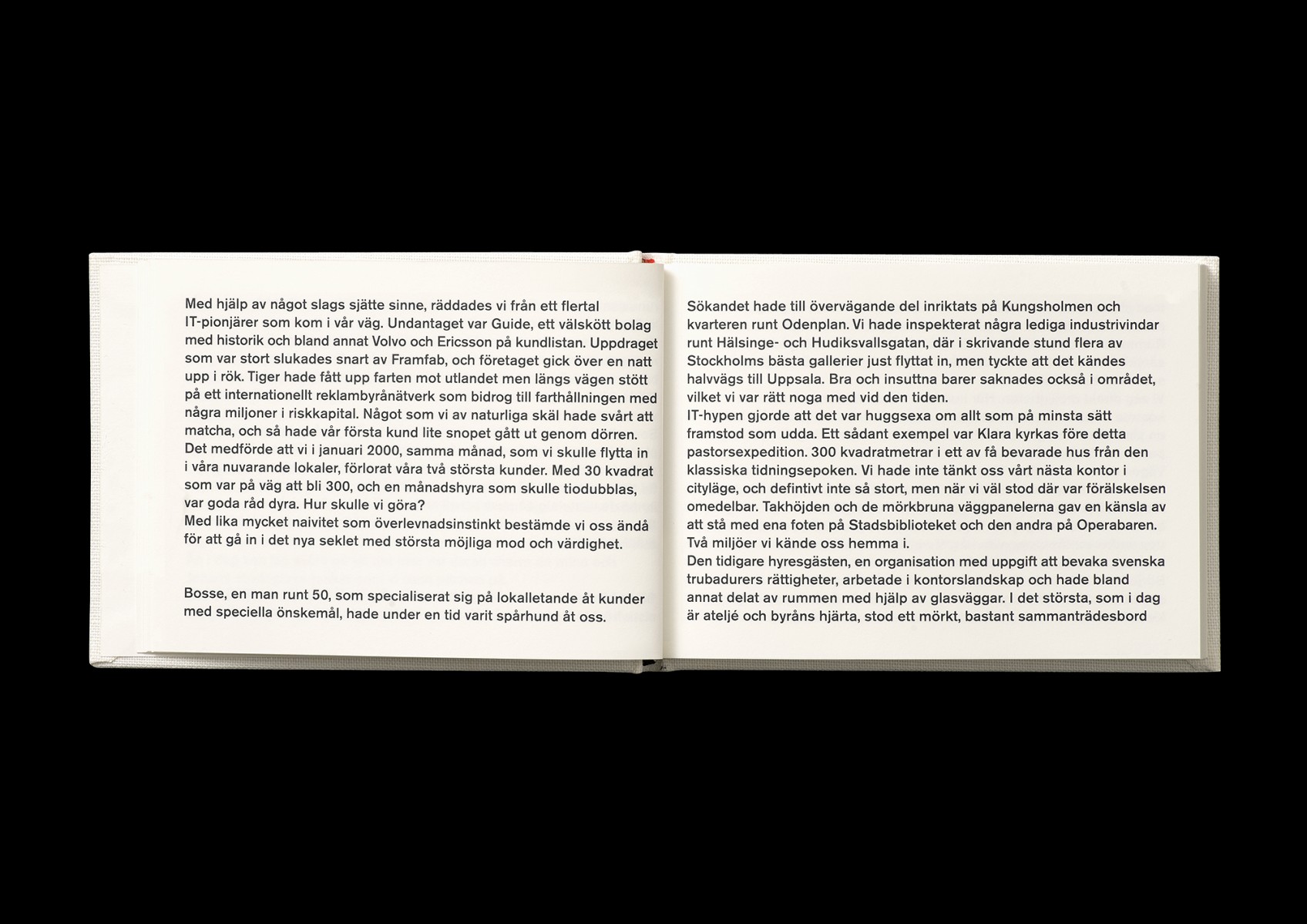 Med hjälp av något slags sjätte sinne, räddades vi från ett flertal IT-pionjärer som kom i vår väg. Undantaget var Guide, ett välskött bolag med historik och bland annat Volvo och Ericsson på kundlistan. Uppdraget som var stort slukades snart av Framfab, och företaget gick över en natt upp i rök. Tiger hade fått upp farten mot utlandet men längs vägen stött på ett internationellt reklambyrånätverk som bidrog till farthållningen med några miljoner i riskkapital. Något som vi av naturliga skäl hade svårt att matcha, och så hade vår första kund lite snopet gått ut genom dörren.
Det medförde att vi i januari 2000, samma månad, som vi skulle flytta in i våra nuvarande lokaler, förlorat våra två största kunder. Med 30 kvadrat som var på väg att bli 300, och en månadshyra som skulle tiodubblas, var goda råd dyra. Hur skulle vi göra?
Med lika mycket naivitet som överlevnadsinstinkt bestämde vi oss ändå för att gå in i det nya seklet med största möjliga mod och värdighet.

Bosse, en man runt 50, som specialiserat sig på lokalletande åt kunder med speciella önskemål, hade under en tid varit spårhund åt oss.

Sökandet hade till övervägande del inriktats på Kungsholmen och kvarteren runt Odenplan. Vi hade inspekterat några lediga industrivindar runt Hälsinge- och Hudiksvallsgatan, där i skrivande stund flera av Stockholms bästa gallerier just flyttat in, men tyckte att det kändes halvvägs till Uppsala. Bra och insuttna barer saknades också i området, vilket vi var rätt noga med vid den tiden.
IT-hypen gjorde att det var huggsexa om allt som på minsta sätt framstod som udda. Ett sådant exempel var Klara kyrkas före detta pastorsexpedition. 300 kvadratmetrar i ett av få bevarade hus från den klassiska tidningsepoken. Vi hade inte tänkt oss vårt nästa kontor i cityläge, och defintivt inte så stort, men när vi väl stod där var förälskelsen omedelbar. Takhöjden och de mörkbruna väggpanelerna gav en känsla av att stå med ena foten på Stadsbiblioteket och den andra på Operabaren. Två miljöer vi kände oss hemma i.
Den tidigare hyresgästen, en organisation med uppgift att bevaka svenska trubadurers rättigheter, arbetade i kontorslandskap och hade bland annat delat av rummen med hjälp av glasväggar. I det största, som i dag är ateljé och byråns hjärta, stod ett mörkt, bastant sammanträdesbord